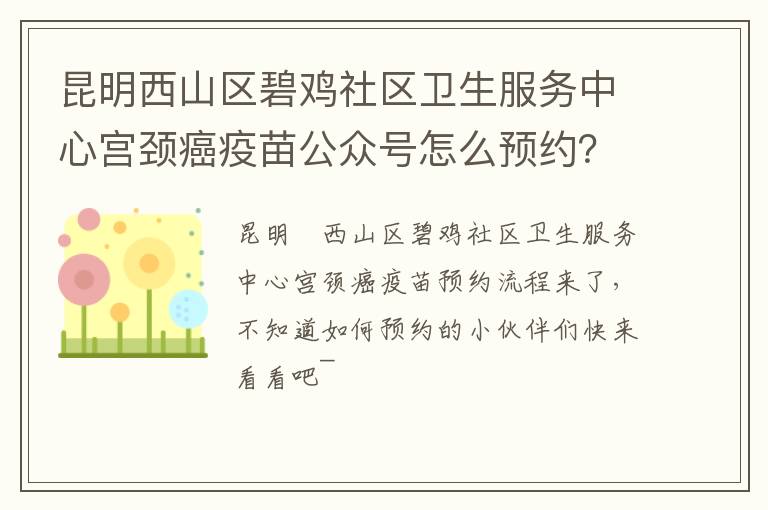 昆明西山区碧鸡社区卫生服务中心宫颈癌疫苗公众号怎么预约?

昆明 西山区碧鸡社区卫生服务中心宫颈癌疫苗预约流程来了，不知道如何预约的小伙伴们快来看看吧¯